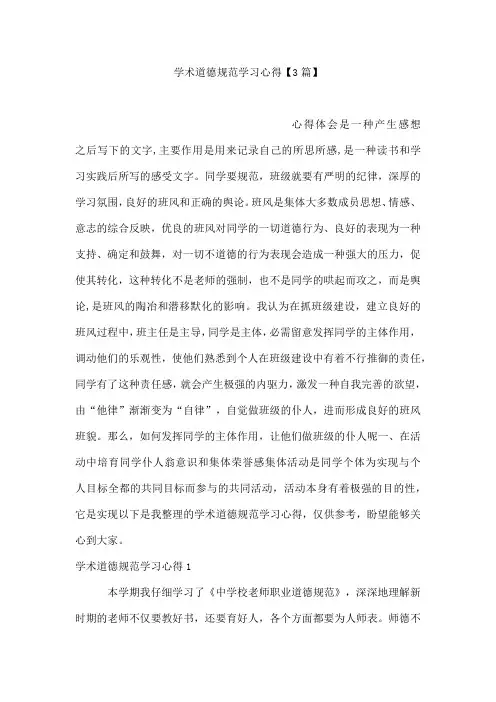 学术道德规范学习心得【3篇】

心得体会是一种产生感想之后写下的文字,主要作用是用来记录自己的所思所感,是一种读书和学习实践后所写的感受文字。同学要规范，班级就要有严明的纪律，深厚的学习氛围,良好的班风和正确的舆论。班风是集体大多数成员思想、情感、意志的综合反映，优良的班风对同学的一切道德行为、良好的表现为一种支持、确定和鼓舞，对一切不道德的行为表现会造成一种强大的压力，促使其转化，这种转化不是老师的强制，也不是同学的哄起而攻之，而是舆论,是班风的陶冶和潜移默化的影响。我认为在抓班级建设，建立良好的班风过程中,班主任是主导,同学是主体,必需留意发挥同学的主体作用，调动他们的乐观性，使他们熟悉到个人在班级建设中有着不行推御的责任,同学有了这种责任感，就会产生极强的内驱力,激发一种自我完善的欲望，由“他律”渐渐变为“自律”，自觉做班级的仆人，进而形成良好的班风班貌。那么，如何发挥同学的主体作用，让他们做班级的仆人呢一、在活动中培育同学仆人翁意识和集体荣誉感集体活动是同学个体为实现与个人目标全都的共同目标而参与的共同活动，活动本身有着极强的目的性，它是实现以下是我整理的学术道德规范学习心得，仅供参考，盼望能够关心到大家。

学术道德规范学习心得1

本学期我仔细学习了《中学校老师职业道德规范》，深深地理解新时期的老师不仅要教好书，还要育好人，各个方面都要为人师表。师德不